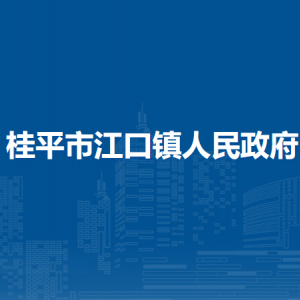 桂平市江口镇人民政府